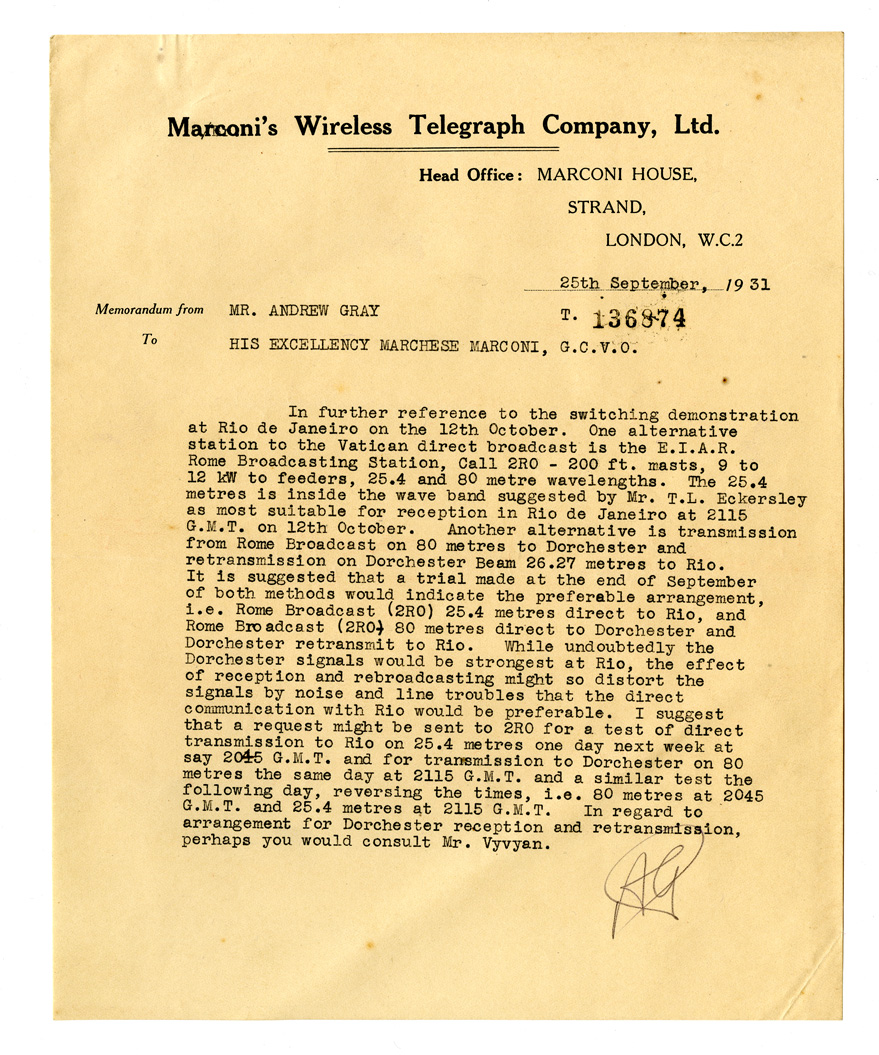 Marconi's Wireless Telegraph Company, Ltd.

Head Office: MARCONI HOUSE, STRAND, LONDON, W.C.2

25th September, 1931

Memorandum from MR. ANDREW GRAY T. 136874

To HIS EXCELLENCY MARCHESE MARCONI, G.C.V.O.

In further reference to the switching demonstration at Rio de Janeiro on the 12th October. One alternative station to the Vatican direct broadcast is the E.I.A.R. Rome Broadcasting Station, Call 2RO - 200 ft. masts, 9 to 12 kW to feeders, 25.4 and 80 metre wavelengths. The 25.4 metres is inside the wave band suggested by Mr. T.L. Eckersley as most suitable for reception in Rio de Janeiro at 2115 G.M.T. on 12th October. Another alternative is transmission from Rome Broadcast on 80 metres to Dorchester and retransmission on Dorchester Beam 26.27 metres to Rio. It is suggested that a trial made at the end of September of both methods would indicate the preferable arrangement, i.e. Rome Broadcast (2RO) 25.4 metres direct to Rio, and Rome Broadcast (2RO) 80 metres direct to Dorchester and Dorchester retransmit to Rio. While undoubtedly the Dorchester signals would be strongest at Rio, the effect of reception and rebroadcasting might so distort the signals by noise and line troubles that the direct communication with Rio would be preferable. I suggest that a request might be sent to 2RO for a test of direct transmission to Rio on 25.4 metres one day next week at say 2045 G.M.T. and for transmission to Dorchester on 80 metres the same day at 2115 G.M.T. and a similar test the following day, reversing the times, i.e. 80 metres at 2045 G.M.T. and 25.4 metres at 2115 G.M.T. In regard to arrangement for Dorchester reception and retransmission, perhaps you would consult Mr. Vyvyan.

AG